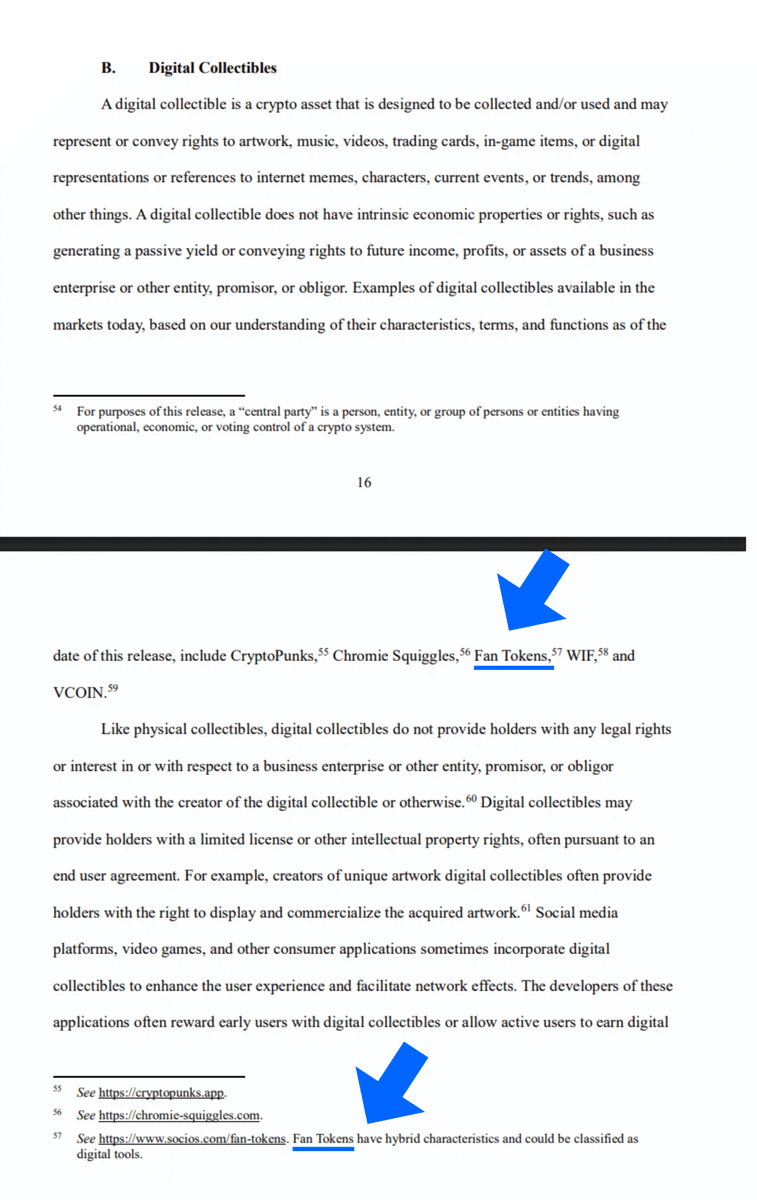 B. Digital Collectibles

A digital collectible is a crypto asset that is designed to be collected and/or used and may represent or convey rights to artwork, music, videos, trading cards, in-game items, or digital representations or references to internet memes, characters, current events, or trends, among other things. A digital collectible does not have intrinsic economic properties or rights, such as generating a passive yield or conveying rights to future income, profits, or assets of a business enterprise or other entity, promisor, or obligor. Examples of digital collectibles available in the markets today, based on our understanding of their characteristics, terms, and functions as of the

$^{54}$ For purposes of this release, a "central party" is a person, entity, or group of persons or entities having operational, economic, or voting control of a crypto system.

16

date of this release, include CryptoPunks,$^{55}$ Chromie Squiggles,$^{56}$ Fan Tokens,$^{57}$ WIF,$^{58}$ and VCOIN.$^{59}$

Like physical collectibles, digital collectibles do not provide holders with any legal rights or interest in or with respect to a business enterprise or other entity, promisor, or obligor associated with the creator of the digital collectible or otherwise.$^{60}$ Digital collectibles may provide holders with a limited license or other intellectual property rights, often pursuant to an end user agreement. For example, creators of unique artwork digital collectibles often provide holders with the right to display and commercialize the acquired artwork.$^{61}$ Social media platforms, video games, and other consumer applications sometimes incorporate digital collectibles to enhance the user experience and facilitate network effects. The developers of these applications often reward early users with digital collectibles or allow active users to earn digital

$^{55}$ See https://cryptopunks.app.

$^{56}$ See https://chromie-squiggles.com.

$^{57}$ See https://www.socios.com/fan-tokens. Fan Tokens have hybrid characteristics and could be classified as digital tools.